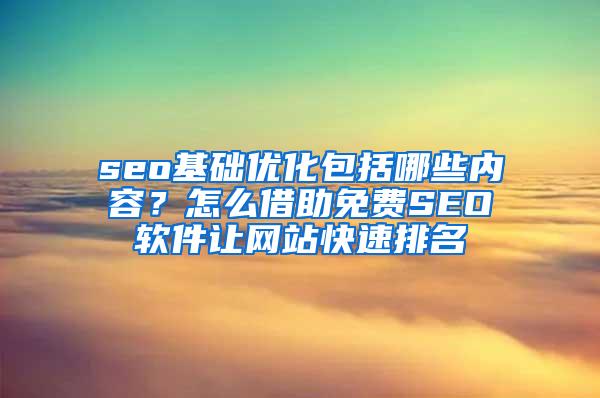 seo基础优化包括哪些内容？怎么借助免费SEO软件让网站快速排名